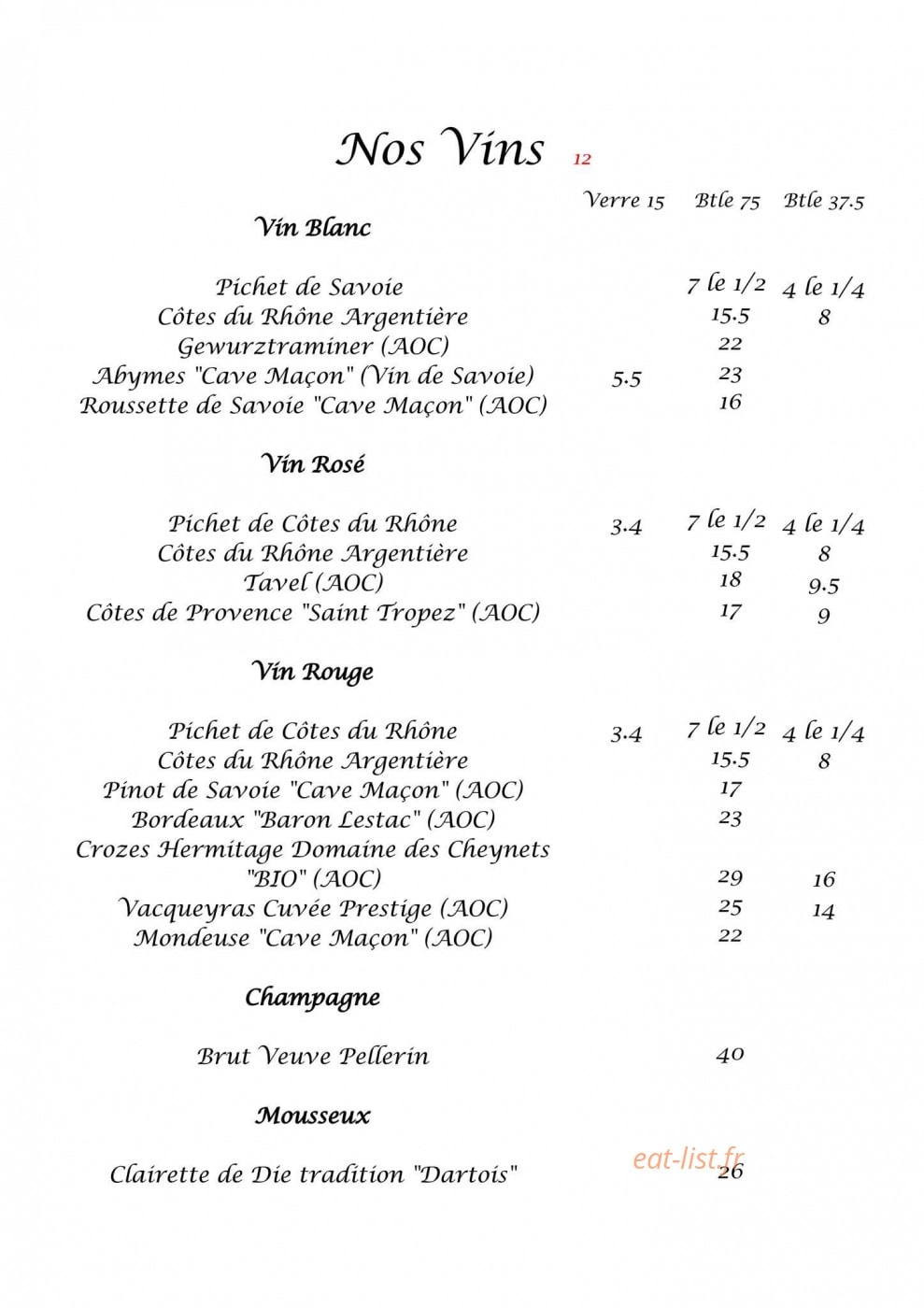 Nos Vins 12

Verre 15 Btle 75 Btle 37.5

Vin Blanc

Pichet de Savoie 7 le 1/2 4 le 1/4
Côtes du Rhône Argentière 15.5 8
Gewurztraminer (AOC) 22
Abymes "Cave Maçon" (Vin de Savoie) 5.5 23
Roussette de Savoie "Cave Maçon" (AOC) 16

Vin Rosé

Pichet de Côtes du Rhône 3.4 7 le 1/2 4 le 1/4
Côtes du Rhône Argentière 15.5 8
Tavel (AOC) 18 9.5
Côtes de Provence "Saint Tropez" (AOC) 17 9

Vin Rouge

Pichet de Côtes du Rhône 3.4 7 le 1/2 4 le 1/4
Côtes du Rhône Argentière 15.5 8
Pinot de Savoie "Cave Maçon" (AOC) 17
Bordeaux "Baron Lestac" (AOC) 23
Crozes Hermitage Domaine des Cheynets
"BIO" (AOC) 29 16
Vacqueyras Cuvée Prestige (AOC) 25 14
Mondeuse "Cave Maçon" (AOC) 22

Champagne

Brut Veuve Pellerin 40

Mousseux

Clairette de Die tradition "Dartois" 26

eat-list.fr